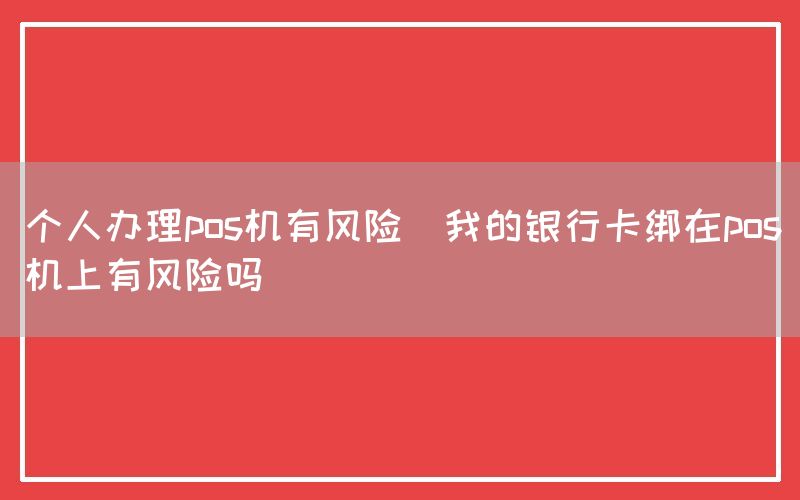 个人办理pos机有风险  我的银行卡绑在pos机上有风险吗